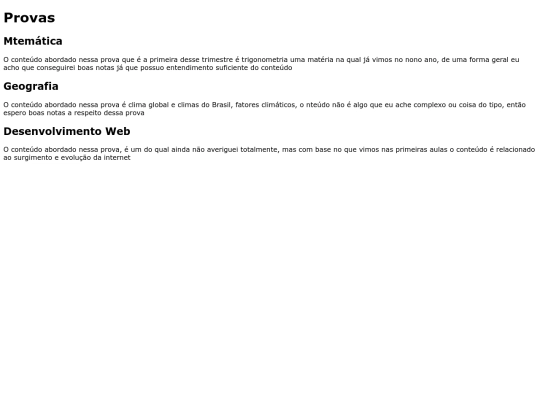 Provas

Mtemática

O conteúdo abordado nessa prova que é a primeira desse trimestre é trigonometria uma matéria na qual já vimos no nono ano, de uma forma geral eu acho que conseguirei boas notas já que possuo entendimento suficiente do conteúdo

Geografia

O conteúdo abordado nessa prova é clima global e climas do Brasil, fatores climáticos, o nteúdo não é algo que eu ache complexo ou coisa do tipo, então espero boas notas a respeito dessa prova

Desenvolvimento Web

O conteúdo abordado nessa prova, é um do qual ainda não averiguei totalmente, mas com base no que vimos nas primeiras aulas o conteúdo é relacionado ao surgimento e evolução da internet